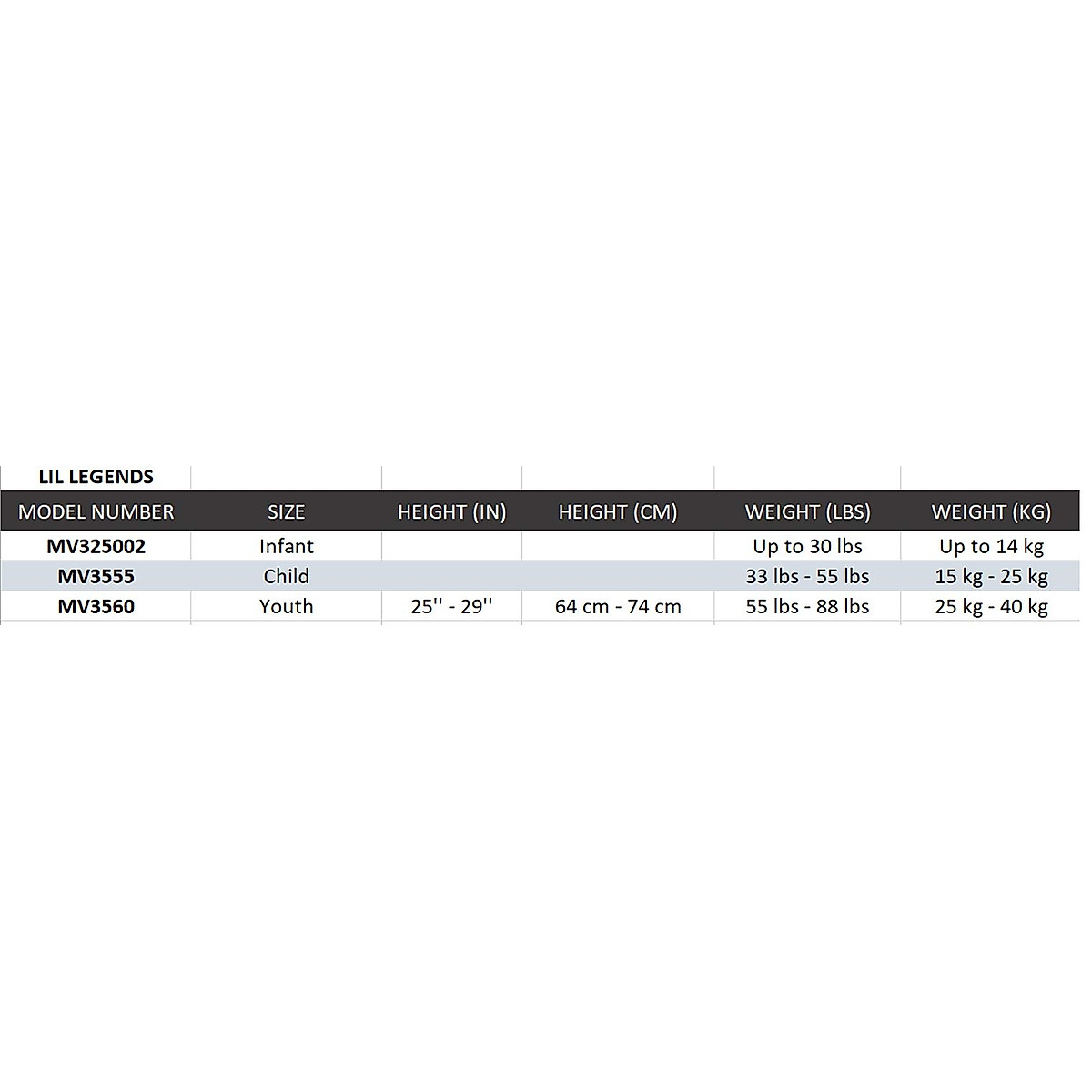 LIL LEGENDS

| MODEL NUMBER | SIZE | HEIGHT (IN) | HEIGHT (CM) | WEIGHT (LBS) | WEIGHT (KG) |
|---|---|---|---|---|---|
| MV325002 | Infant | | | Up to 30 lbs | Up to 14 kg |
| MV3555 | Child | | | 33 lbs - 55 lbs | 15 kg - 25 kg |
| MV3560 | Youth | 25'' - 29'' | 64 cm - 74 cm | 55 lbs - 88 lbs | 25 kg - 40 kg |